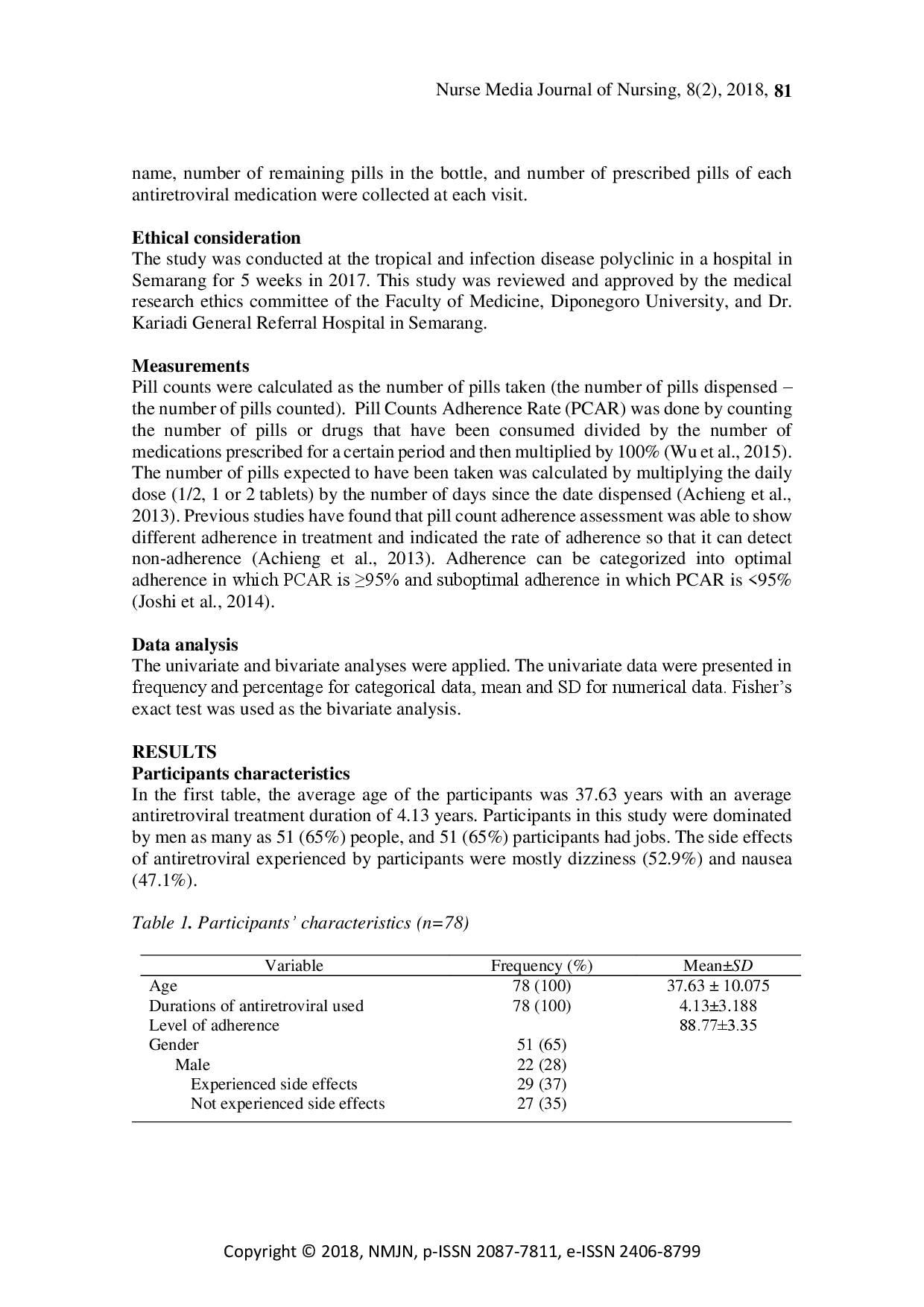 Nurse Media Journal of Nursing, 8(2), 2018, 81

name, number of remaining pills in the bottle, and number of prescribed pills of each antiretroviral medication were collected at each visit.

Ethical consideration
The study was conducted at the tropical and infection disease polyclinic in a hospital in Semarang for 5 weeks in 2017. This study was reviewed and approved by the medical research ethics committee of the Faculty of Medicine, Diponegoro University, and Dr. Kariadi General Referral Hospital in Semarang.

Measurements
Pill counts were calculated as the number of pills taken (the number of pills dispensed – the number of pills counted). Pill Counts Adherence Rate (PCAR) was done by counting the number of pills or drugs that have been consumed divided by the number of medications prescribed for a certain period and then multiplied by 100% (Wu et al., 2015). The number of pills expected to have been taken was calculated by multiplying the daily dose (1/2, 1 or 2 tablets) by the number of days since the date dispensed (Achieng et al., 2013). Previous studies have found that pill count adherence assessment was able to show different adherence in treatment and indicated the rate of adherence so that it can detect non-adherence (Achieng et al., 2013). Adherence can be categorized into optimal adherence in which PCAR is ≥95% and suboptimal adherence in which PCAR is <95% (Joshi et al., 2014).

Data analysis
The univariate and bivariate analyses were applied. The univariate data were presented in frequency and percentage for categorical data, mean and SD for numerical data. Fisher's exact test was used as the bivariate analysis.

RESULTS
Participants characteristics
In the first table, the average age of the participants was 37.63 years with an average antiretroviral treatment duration of 4.13 years. Participants in this study were dominated by men as many as 51 (65%) people, and 51 (65%) participants had jobs. The side effects of antiretroviral experienced by participants were mostly dizziness (52.9%) and nausea (47.1%).

Table 1. Participants' characteristics (n=78)

| Variable | Frequency (%) | Mean±SD |
|---|---|---|
| Age | 78 (100) | 37.63 ± 10.075 |
| Durations of antiretroviral used | 78 (100) | 4.13±3.188 |
| Level of adherence | | 88.77±3.35 |
| Gender | 51 (65) | |
| Male | 22 (28) | |
| Experienced side effects | 29 (37) | |
| Not experienced side effects | 27 (35) | |

Copyright © 2018, NMJN, p-ISSN 2087-7811, e-ISSN 2406-8799